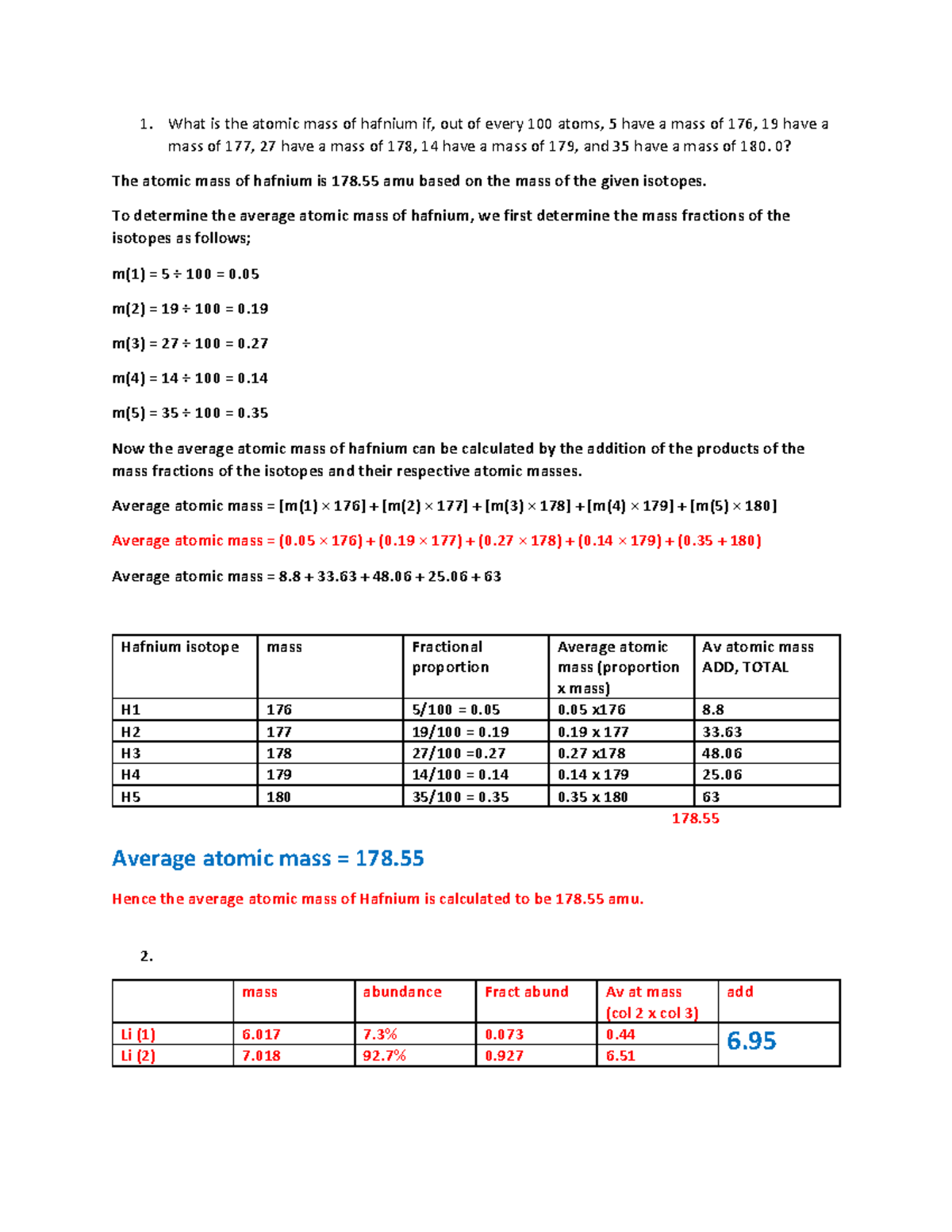 1. What is the atomic mass of hafnium if, out of every 100 atoms, 5 have a mass of 176, 19 have a mass of 177, 27 have a mass of 178, 14 have a mass of 179, and 35 have a mass of 180. 0?

The atomic mass of hafnium is 178.55 amu based on the mass of the given isotopes.

To determine the average atomic mass of hafnium, we first determine the mass fractions of the isotopes as follows;

m(1) = 5 ÷ 100 = 0.05

m(2) = 19 ÷ 100 = 0.19

m(3) = 27 ÷ 100 = 0.27

m(4) = 14 ÷ 100 = 0.14

m(5) = 35 ÷ 100 = 0.35

Now the average atomic mass of hafnium can be calculated by the addition of the products of the mass fractions of the isotopes and their respective atomic masses.

Average atomic mass = [m(1) × 176] + [m(2) × 177] + [m(3) × 178] + [m(4) × 179] + [m(5) × 180]

Average atomic mass = (0.05 × 176) + (0.19 × 177) + (0.27 × 178) + (0.14 × 179) + (0.35 + 180)

Average atomic mass = 8.8 + 33.63 + 48.06 + 25.06 + 63

| Hafnium isotope | mass | Fractional proportion | Average atomic mass (proportion x mass) | Av atomic mass ADD, TOTAL |
|---|---|---|---|---|
| H1 | 176 | 5/100 = 0.05 | 0.05 x176 | 8.8 |
| H2 | 177 | 19/100 = 0.19 | 0.19 x 177 | 33.63 |
| H3 | 178 | 27/100 =0.27 | 0.27 x178 | 48.06 |
| H4 | 179 | 14/100 = 0.14 | 0.14 x 179 | 25.06 |
| H5 | 180 | 35/100 = 0.35 | 0.35 x 180 | 63 |

178.55

Average atomic mass = 178.55

Hence the average atomic mass of Hafnium is calculated to be 178.55 amu.

2.

| | mass | abundance | Fract abund | Av at mass (col 2 x col 3) | add |
|---|---|---|---|---|---|
| Li (1) | 6.017 | 7.3% | 0.073 | 0.44 | 6.95 |
| Li (2) | 7.018 | 92.7% | 0.927 | 6.51 | |